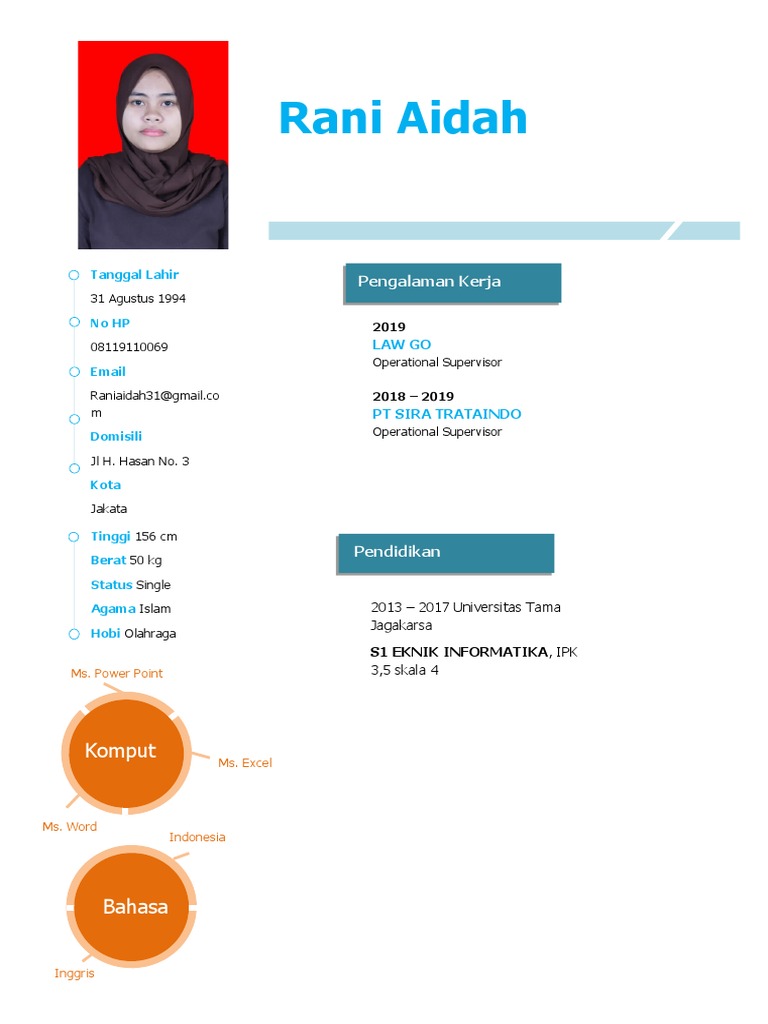 Rani Aidah

Tanggal Lahir
31 Agustus 1994
No HP
08119110069
Email
Raniaidah31@gmail.com
Domisili
Jl H. Hasan No. 3
Kota
Jakata
Tinggi 156 cm
Berat 50 kg
Status Single
Agama Islam
Hobi Olahraga

Ms. Power Point
Komput
Ms. Excel
Ms. Word
Indonesia
Bahasa
Inggris

Pengalaman Kerja

2019
LAW GO
Operational Supervisor

2018 – 2019
PT SIRA TRATAINDO
Operational Supervisor

Pendidikan

2013 – 2017 Universitas Tama Jagakarsa

S1 EKNIK INFORMATIKA, IPK 3,5 skala 4